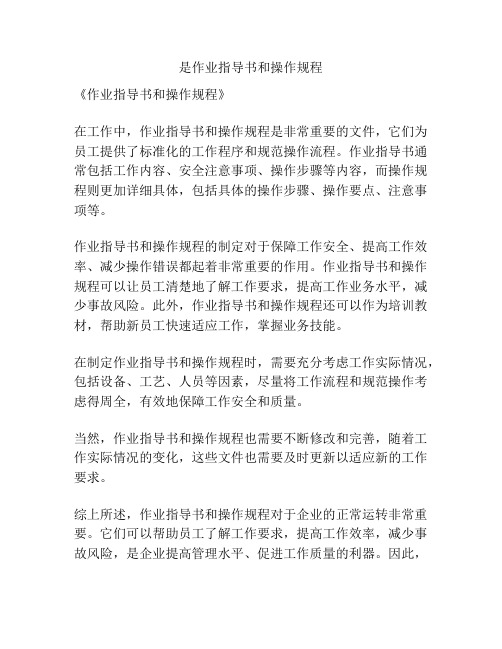 是作业指导书和操作规程

《作业指导书和操作规程》

在工作中，作业指导书和操作规程是非常重要的文件，它们为员工提供了标准化的工作程序和规范操作流程。作业指导书通常包括工作内容、安全注意事项、操作步骤等内容，而操作规程则更加详细具体，包括具体的操作步骤、操作要点、注意事项等。

作业指导书和操作规程的制定对于保障工作安全、提高工作效率、减少操作错误都起着非常重要的作用。作业指导书和操作规程可以让员工清楚地了解工作要求，提高工作业务水平，减少事故风险。此外，作业指导书和操作规程还可以作为培训教材，帮助新员工快速适应工作，掌握业务技能。

在制定作业指导书和操作规程时，需要充分考虑工作实际情况，包括设备、工艺、人员等因素，尽量将工作流程和规范操作考虑得周全，有效地保障工作安全和质量。

当然，作业指导书和操作规程也需要不断修改和完善，随着工作实际情况的变化，这些文件也需要及时更新以适应新的工作要求。

综上所述，作业指导书和操作规程对于企业的正常运转非常重要。它们可以帮助员工了解工作要求，提高工作效率，减少事故风险，是企业提高管理水平、促进工作质量的利器。因此，